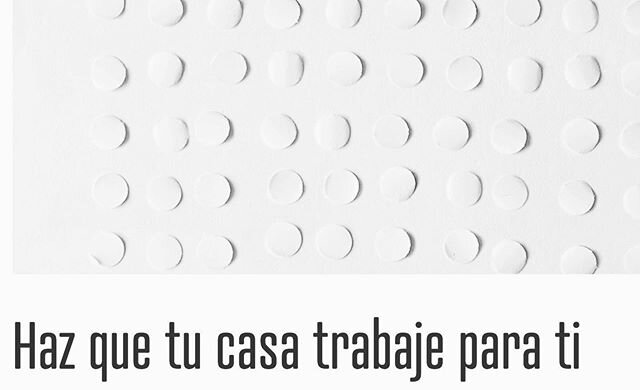 Haz que tu casa trabaje para ti